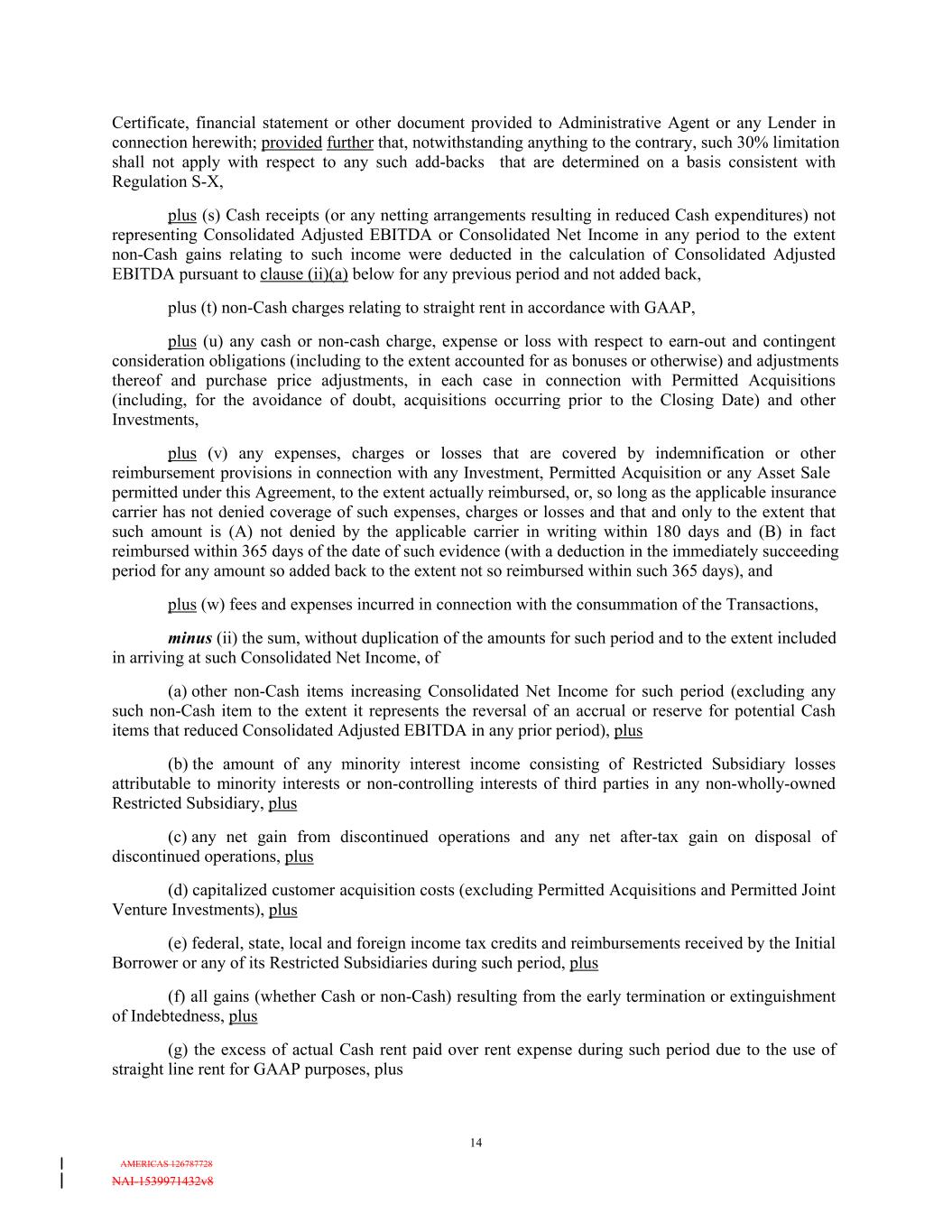 Certificate, financial statement or other document provided to Administrative Agent or any Lender in connection herewith; provided further that, notwithstanding anything to the contrary, such 30% limitation shall not apply with respect to any such add-backs that are determined on a basis consistent with Regulation S-X,

plus (s) Cash receipts (or any netting arrangements resulting in reduced Cash expenditures) not representing Consolidated Adjusted EBITDA or Consolidated Net Income in any period to the extent non-Cash gains relating to such income were deducted in the calculation of Consolidated Adjusted EBITDA pursuant to clause (ii)(a) below for any previous period and not added back,

plus (t) non-Cash charges relating to straight rent in accordance with GAAP,

plus (u) any cash or non-cash charge, expense or loss with respect to earn-out and contingent consideration obligations (including to the extent accounted for as bonuses or otherwise) and adjustments thereof and purchase price adjustments, in each case in connection with Permitted Acquisitions (including, for the avoidance of doubt, acquisitions occurring prior to the Closing Date) and other Investments,

plus (v) any expenses, charges or losses that are covered by indemnification or other reimbursement provisions in connection with any Investment, Permitted Acquisition or any Asset Sale permitted under this Agreement, to the extent actually reimbursed, or, so long as the applicable insurance carrier has not denied coverage of such expenses, charges or losses and that and only to the extent that such amount is (A) not denied by the applicable carrier in writing within 180 days and (B) in fact reimbursed within 365 days of the date of such evidence (with a deduction in the immediately succeeding period for any amount so added back to the extent not so reimbursed within such 365 days), and

plus (w) fees and expenses incurred in connection with the consummation of the Transactions,

minus (ii) the sum, without duplication of the amounts for such period and to the extent included in arriving at such Consolidated Net Income, of

(a) other non-Cash items increasing Consolidated Net Income for such period (excluding any such non-Cash item to the extent it represents the reversal of an accrual or reserve for potential Cash items that reduced Consolidated Adjusted EBITDA in any prior period), plus

(b) the amount of any minority interest income consisting of Restricted Subsidiary losses attributable to minority interests or non-controlling interests of third parties in any non-wholly-owned Restricted Subsidiary, plus

(c) any net gain from discontinued operations and any net after-tax gain on disposal of discontinued operations, plus

(d) capitalized customer acquisition costs (excluding Permitted Acquisitions and Permitted Joint Venture Investments), plus

(e) federal, state, local and foreign income tax credits and reimbursements received by the Initial Borrower or any of its Restricted Subsidiaries during such period, plus

(f) all gains (whether Cash or non-Cash) resulting from the early termination or extinguishment of Indebtedness, plus

(g) the excess of actual Cash rent paid over rent expense during such period due to the use of straight line rent for GAAP purposes, plus

14

AMERICAS 126787728
NAI-1539971432v8